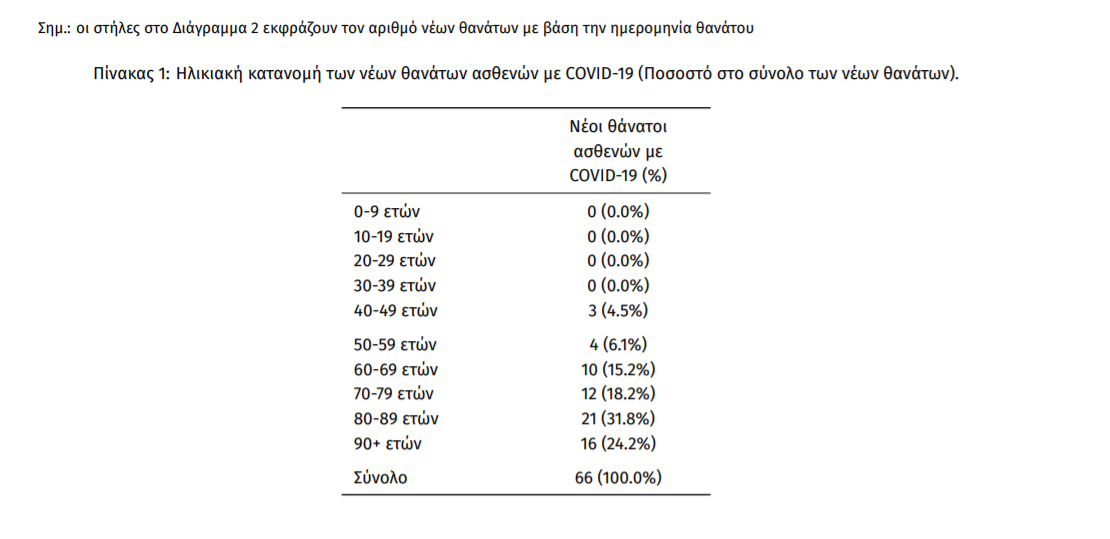 Σημ.: οι στήλες στο Διάγραμμα 2 εκφράζουν τον αριθμό νέων θανάτων με βάση την ημερομηνία θανάτου

Πίνακας 1: Ηλικιακή κατανομή των νέων θανάτων ασθενών με COVID-19 (Ποσοστό στο σύνολο των νέων θανάτων).

| | Νέοι θάνατοι ασθενών με COVID-19 (%) |
|---|---|
| 0-9 ετών | 0 (0.0%) |
| 10-19 ετών | 0 (0.0%) |
| 20-29 ετών | 0 (0.0%) |
| 30-39 ετών | 0 (0.0%) |
| 40-49 ετών | 3 (4.5%) |
| 50-59 ετών | 4 (6.1%) |
| 60-69 ετών | 10 (15.2%) |
| 70-79 ετών | 12 (18.2%) |
| 80-89 ετών | 21 (31.8%) |
| 90+ ετών | 16 (24.2%) |
| Σύνολο | 66 (100.0%) |